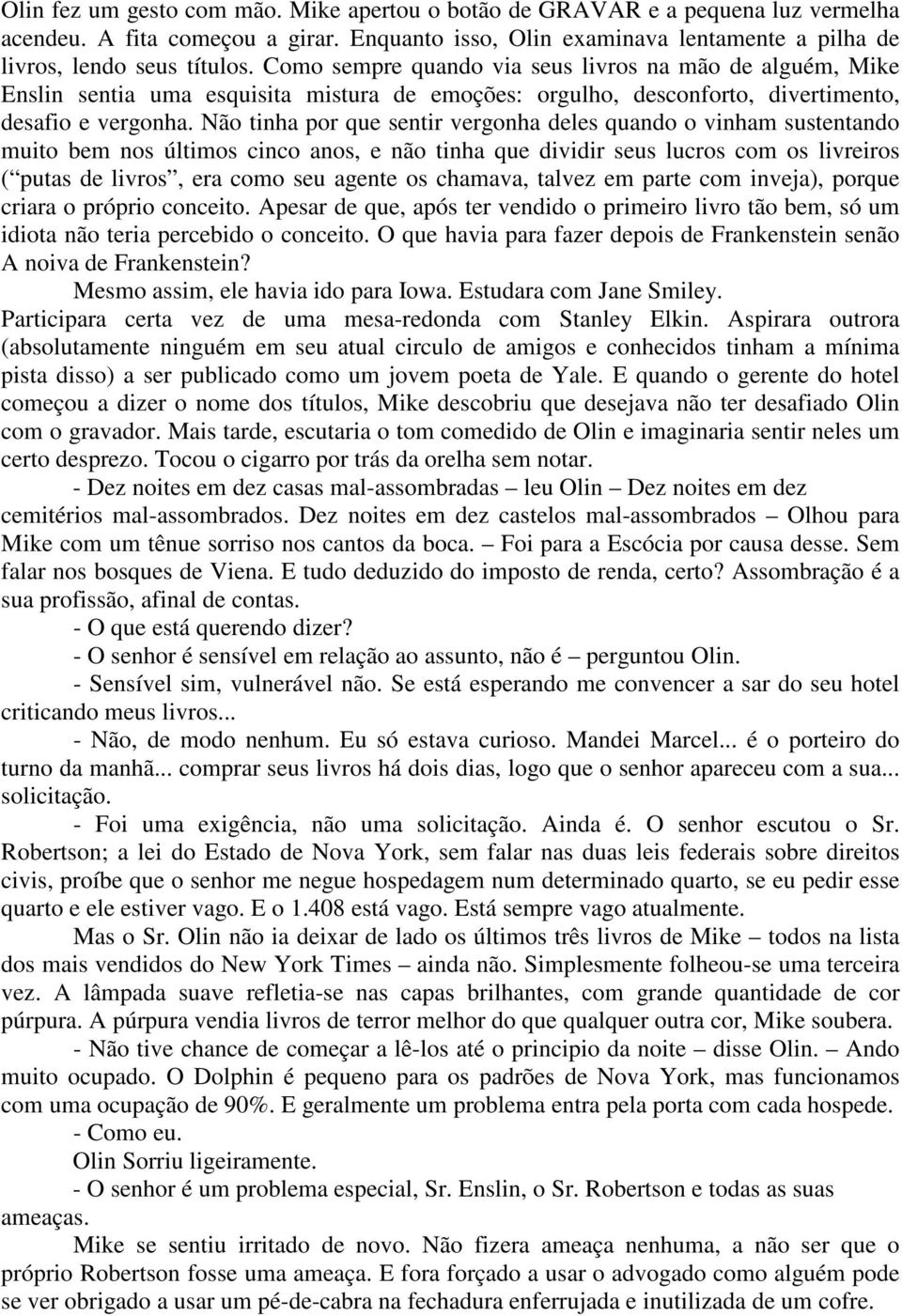 Olin fez um gesto com mão. Mike apertou o botão de GRAVAR e a pequena luz vermelha acendeu. A fita começou a girar. Enquanto isso, Olin examinava lentamente a pilha de livros, lendo seus títulos. Como sempre quando via seus livros na mão de alguém, Mike Enslin sentia uma esquisita mistura de emoções: orgulho, desconforto, divertimento, desafio e vergonha. Não tinha por que sentir vergonha deles quando o vinham sustentando muito bem nos últimos cinco anos, e não tinha que dividir seus lucros com os livreiros (“putas de livros”, era como seu agente os chamava, talvez em parte com inveja), porque criara o próprio conceito. Apesar de que, após ter vendido o primeiro livro tão bem, só um idiota não teria percebido o conceito. O que havia para fazer depois de Frankenstein senão A noiva de Frankenstein?

Mesmo assim, ele havia ido para Iowa. Estudara com Jane Smiley. Participara certa vez de uma mesa-redonda com Stanley Elkin. Aspirara outrora (absolutamente ninguém em seu atual circulo de amigos e conhecidos tinham a mínima pista disso) a ser publicado como um jovem poeta de Yale. E quando o gerente do hotel começou a dizer o nome dos títulos, Mike descobriu que desejava não ter desafiado Olin com o gravador. Mais tarde, escutaria o tom comedido de Olin e imaginaria sentir neles um certo desprezo. Tocou o cigarro por trás da orelha sem notar.

- Dez noites em dez casas mal-assombradas – leu Olin – Dez noites em dez cemitérios mal-assombrados. Dez noites em dez castelos mal-assombrados – Olhou para Mike com um tênue sorriso nos cantos da boca. – Foi para a Escócia por causa desse. Sem falar nos bosques de Viena. E tudo deduzido do imposto de renda, certo? Assombração é a sua profissão, afinal de contas.

- O que está querendo dizer?

- O senhor é sensível em relação ao assunto, não é – perguntou Olin.

- Sensível sim, vulnerável não. Se está esperando me convencer a sar do seu hotel criticando meus livros...

- Não, de modo nenhum. Eu só estava curioso. Mandei Marcel... é o porteiro do turno da manhã... comprar seus livros há dois dias, logo que o senhor apareceu com a sua... solicitação.

- Foi uma exigência, não uma solicitação. Ainda é. O senhor escutou o Sr. Robertson; a lei do Estado de Nova York, sem falar nas duas leis federais sobre direitos civis, proíbe que o senhor me negue hospedagem num determinado quarto, se eu pedir esse quarto e ele estiver vago. E o 1.408 está vago. Está sempre vago atualmente.

Mas o Sr. Olin não ia deixar de lado os últimos três livros de Mike – todos na lista dos mais vendidos do New York Times – ainda não. Simplesmente folheou-se uma terceira vez. A lâmpada suave refletia-se nas capas brilhantes, com grande quantidade de cor púrpura. A púrpura vendia livros de terror melhor do que qualquer outra cor, Mike soubera.

- Não tive chance de começar a lê-los até o principio da noite – disse Olin. – Ando muito ocupado. O Dolphin é pequeno para os padrões de Nova York, mas funcionamos com uma ocupação de 90%. E geralmente um problema entra pela porta com cada hospede.

- Como eu.

Olin Sorriu ligeiramente.

- O senhor é um problema especial, Sr. Enslin, o Sr. Robertson e todas as suas ameaças.

Mike se sentiu irritado de novo. Não fizera ameaça nenhuma, a não ser que o próprio Robertson fosse uma ameaça. E fora forçado a usar o advogado como alguém pode se ver obrigado a usar um pé-de-cabra na fechadura enferrujada e inutilizada de um cofre.